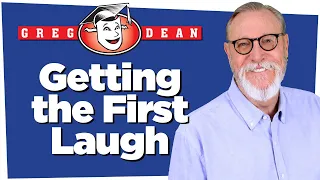 GREG DEAN

Getting the First Laugh